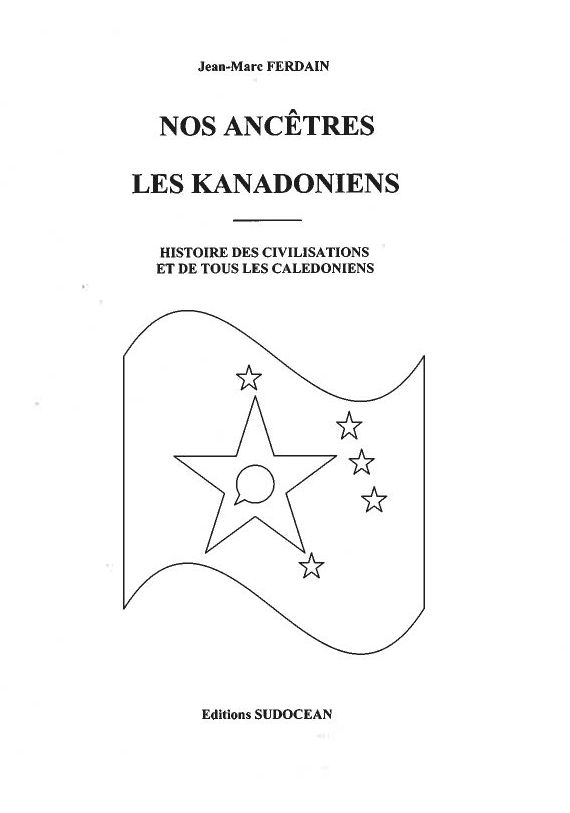 Jean-Marc FERDAIN

NOS ANCÊTRES

LES KANADONIENS

HISTOIRE DES CIVILISATIONS
ET DE TOUS LES CALEDONIENS

Editions SUDOCEAN